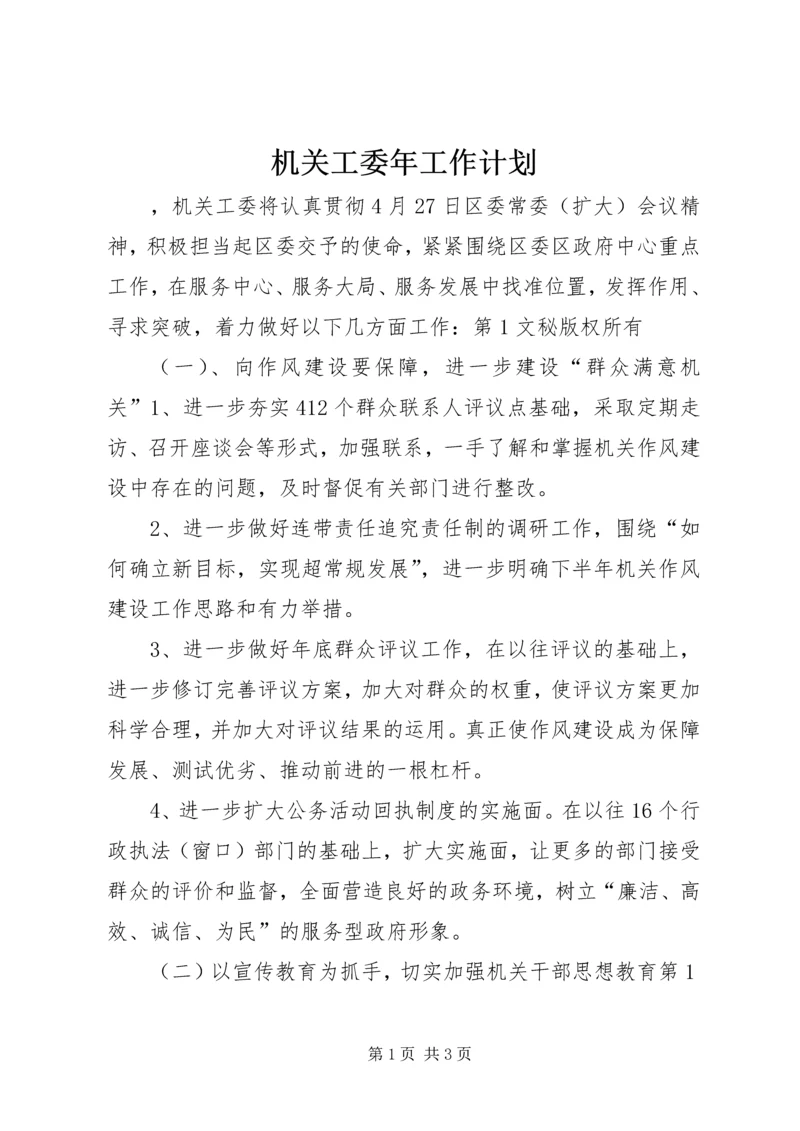 机关工委年工作计划

，机关工委将认真贯彻4月27日区委常委（扩大）会议精神，积极担当起区委交予的使命，紧紧围绕区委区政府中心重点工作，在服务中心、服务大局、服务发展中找准位置，发挥作用、寻求突破，着力做好以下几方面工作：第1文秘版权所有

（一）、向作风建设要保障，进一步建设“群众满意机关”1、进一步夯实412个群众联系人评议点基础，采取定期走访、召开座谈会等形式，加强联系，一手了解和掌握机关作风建设中存在的问题，及时督促有关部门进行整改。

2、进一步做好连带责任追究责任制的调研工作，围绕“如何确立新目标，实现超常规发展”，进一步明确下半年机关作风建设工作思路和有力举措。

3、进一步做好年底群众评议工作，在以往评议的基础上，进一步修订完善评议方案，加大对群众的权重，使评议方案更加科学合理，并加大对评议结果的运用。真正使作风建设成为保障发展、测试优劣、推动前进的一根杠杆。

4、进一步扩大公务活动回执制度的实施面。在以往16个行政执法（窗口）部门的基础上，扩大实施面，让更多的部门接受群众的评价和监督，全面营造良好的政务环境，树立“廉洁、高效、诚信、为民”的服务型政府形象。

（二）以宣传教育为抓手，切实加强机关干部思想教育第1

第1页 共3页